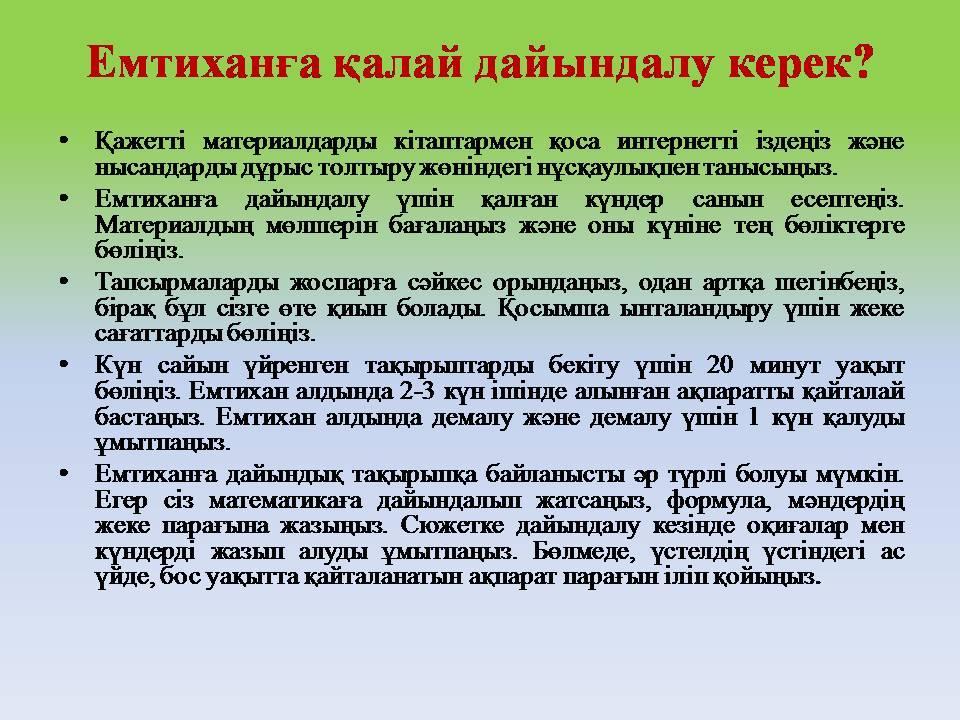 Емтиханға қалай дайындалу керек?

• Қажетті материалдарды кітаптармен қоса интернетті іздеңіз және нысандарды дұрыс толтыру жөніндегі нұсқаулықпен танысыңыз.
• Емтиханға дайындалу үшін қалған күндер санын есептеңіз. Материалдың мөлшерін бағалаңыз және оны күніне тең бөліктерге бөліңіз.
• Тапсырмаларды жоспарға сәйкес орындаңыз, одан артқа шегінбеңіз, бірақ бұл сізге өте қиын болады. Қосымша ынталандыру үшін жеке сағаттарды бөліңіз.
• Күн сайын үйренген тақырыптарды бекіту үшін 20 минут уақыт бөліңіз. Емтихан алдында 2-3 күн ішінде алынған ақпаратты қайталай бастаңыз. Емтихан алдында демалу және демалу үшін 1 күн қалуды ұмытпаңыз.
• Емтиханға дайындық тақырыпқа байланысты әр түрлі болуы мүмкін. Егер сіз математикаға дайындалып жатсаңыз, формула, мәндердің жеке парағына жазыңыз. Сюжетке дайындалу кезінде оқиғалар мен күндерді жазып алуды ұмытпаңыз. Бөлмеде, үстелдің үстіндегі ас үйде, бос уақытта қайталанатын ақпарат парағын іліп қойыңыз.